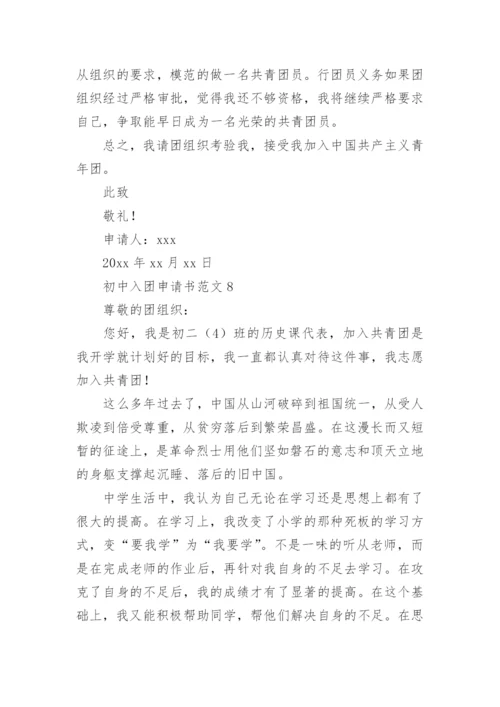 从组织的要求，模范的做一名共青团员。行团员义务如果团组织经过严格审批，觉得我还不够资格，我将继续严格要求自己，争取能早日成为一名光荣的共青团员。

总之，我请团组织考验我，接受我加入中国共产主义青年团。

此致

敬礼！

申请人：xxx

20xx 年 xx 月 xx 日

初中入团申请书范文 8

尊敬的团组织：

您好，我是初二（4）班的历史课代表，加入共青团是我开学就计划好的目标，我一直都认真对待这件事，我志愿加入共青团！

这么多年过去了，中国从山河破碎到祖国统一，从受人欺凌到倍受尊重，从贫穷落后到繁荣昌盛。在这漫长而又短暂的征途上，是革命烈士用他们坚如磐石的意志和顶天立地的身躯支撑起沉睡、落后的旧中国。

中学生活中，我认为自己无论在学习还是思想上都有了很大的提高。在学习上，我改变了小学的那种死板的学习方式，变“要我学”为“我要学”。不是一味的听从老师，而是在完成老师的作业后，再针对我自身的不足去学习。在攻克了自身的不足后，我的成绩才有了显著的提高。在这个基础上，我又能积极帮助同学，帮他们解决自身的不足。在思